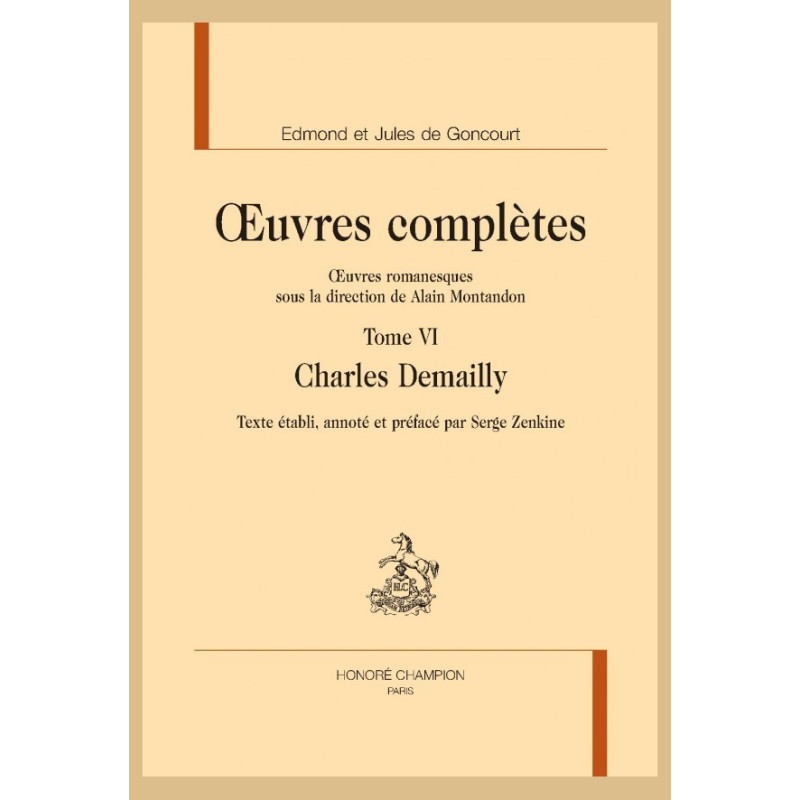 Edmond et Jules de Goncourt

Œuvres complètes

Œuvres romanesques
sous la direction de Alain Montandon

Tome VI

Charles Demailly

Texte établi, annoté et préfacé par Serge Zenkine

HONORÉ CHAMPION
PARIS